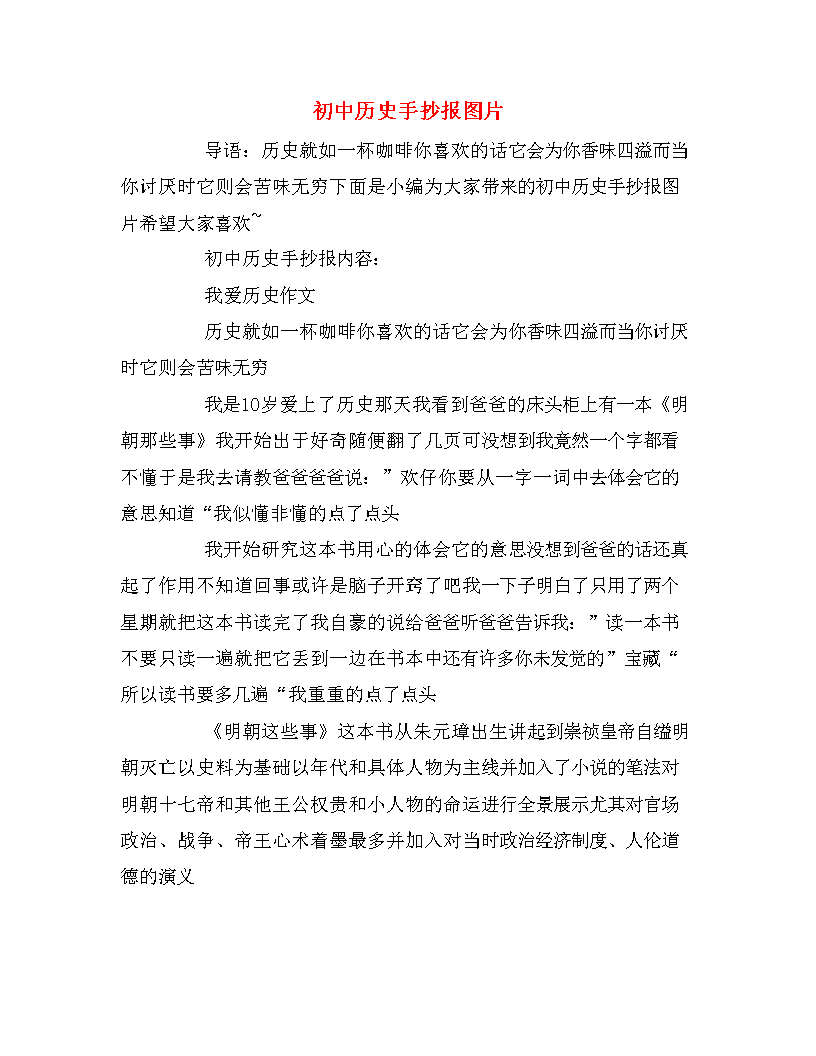 初中历史手抄报图片

导语：历史就如一杯咖啡你喜欢的话它会为你香味四溢而当你讨厌时它则会苦味无穷下面是小编为大家带来的初中历史手抄报图片希望大家喜欢~

初中历史手抄报内容：

我爱历史作文

历史就如一杯咖啡你喜欢的话它会为你香味四溢而当你讨厌时它则会苦味无穷

我是10岁爱上了历史那天我看到爸爸的床头柜上有一本《明朝那些事》我开始出于好奇随便翻了几页可没想到我竟然一个字都看不懂于是我去请教爸爸爸爸说：”欢仔你要从一字一词中去体会它的意思知道“我似懂非懂的点了点头

我开始研究这本书用心的体会它的意思没想到爸爸的话还真起了作用不知道回事或许是脑子开窍了吧我一下子明白了只用了两个星期就把这本书读完了我自豪的说给爸爸听爸爸告诉我：”读一本书不要只读一遍就把它丢到一边在书本中还有许多你未发觉的”宝藏“所以读书要多几遍“我重重的点了点头

《明朝这些事》这本书从朱元璋出生讲起到崇祯皇帝自缢明朝灭亡以史料为基础以年代和具体人物为主线并加入了小说的笔法对明朝十七帝和其他王公权贵和小人物的命运进行全景展示尤其对官场政治、战争、帝王心术着墨最多并加入对当时政治经济制度、人伦道德的演义